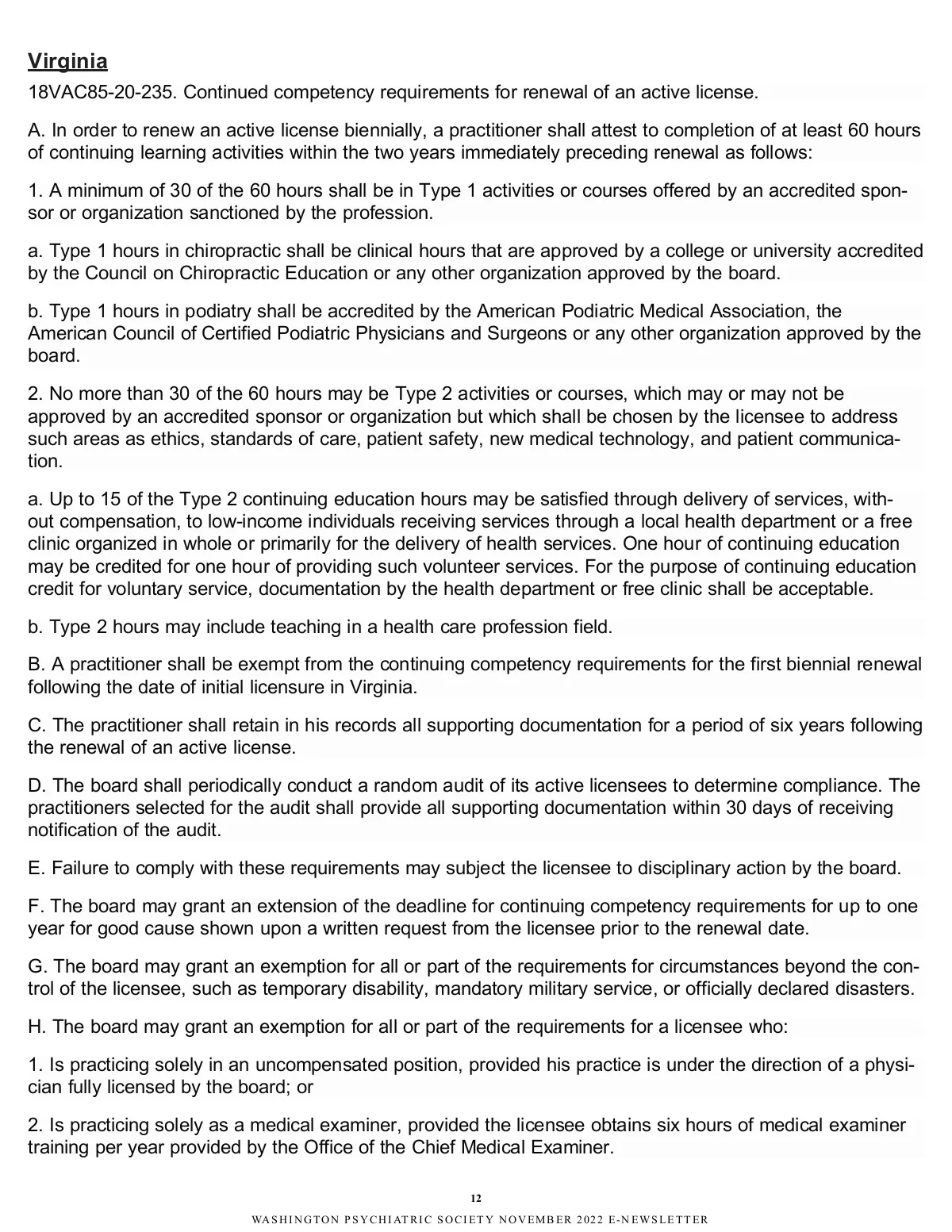 Virginia

18VAC85-20-235. Continued competency requirements for renewal of an active license.

A. In order to renew an active license biennially, a practitioner shall attest to completion of at least 60 hours of continuing learning activities within the two years immediately preceding renewal as follows:

1. A minimum of 30 of the 60 hours shall be in Type 1 activities or courses offered by an accredited sponsor or organization sanctioned by the profession.

a. Type 1 hours in chiropractic shall be clinical hours that are approved by a college or university accredited by the Council on Chiropractic Education or any other organization approved by the board.

b. Type 1 hours in podiatry shall be accredited by the American Podiatric Medical Association, the American Council of Certified Podiatric Physicians and Surgeons or any other organization approved by the board.

2. No more than 30 of the 60 hours may be Type 2 activities or courses, which may or may not be approved by an accredited sponsor or organization but which shall be chosen by the licensee to address such areas as ethics, standards of care, patient safety, new medical technology, and patient communication.

a. Up to 15 of the Type 2 continuing education hours may be satisfied through delivery of services, without compensation, to low-income individuals receiving services through a local health department or a free clinic organized in whole or primarily for the delivery of health services. One hour of continuing education may be credited for one hour of providing such volunteer services. For the purpose of continuing education credit for voluntary service, documentation by the health department or free clinic shall be acceptable.

b. Type 2 hours may include teaching in a health care profession field.

B. A practitioner shall be exempt from the continuing competency requirements for the first biennial renewal following the date of initial licensure in Virginia.

C. The practitioner shall retain in his records all supporting documentation for a period of six years following the renewal of an active license.

D. The board shall periodically conduct a random audit of its active licensees to determine compliance. The practitioners selected for the audit shall provide all supporting documentation within 30 days of receiving notification of the audit.

E. Failure to comply with these requirements may subject the licensee to disciplinary action by the board.

F. The board may grant an extension of the deadline for continuing competency requirements for up to one year for good cause shown upon a written request from the licensee prior to the renewal date.

G. The board may grant an exemption for all or part of the requirements for circumstances beyond the control of the licensee, such as temporary disability, mandatory military service, or officially declared disasters.

H. The board may grant an exemption for all or part of the requirements for a licensee who:

1. Is practicing solely in an uncompensated position, provided his practice is under the direction of a physician fully licensed by the board; or

2. Is practicing solely as a medical examiner, provided the licensee obtains six hours of medical examiner training per year provided by the Office of the Chief Medical Examiner.

12

WASHINGTON PSYCHIATRIC SOCIETY NOVEMBER 2022 E-NEWSLETTER